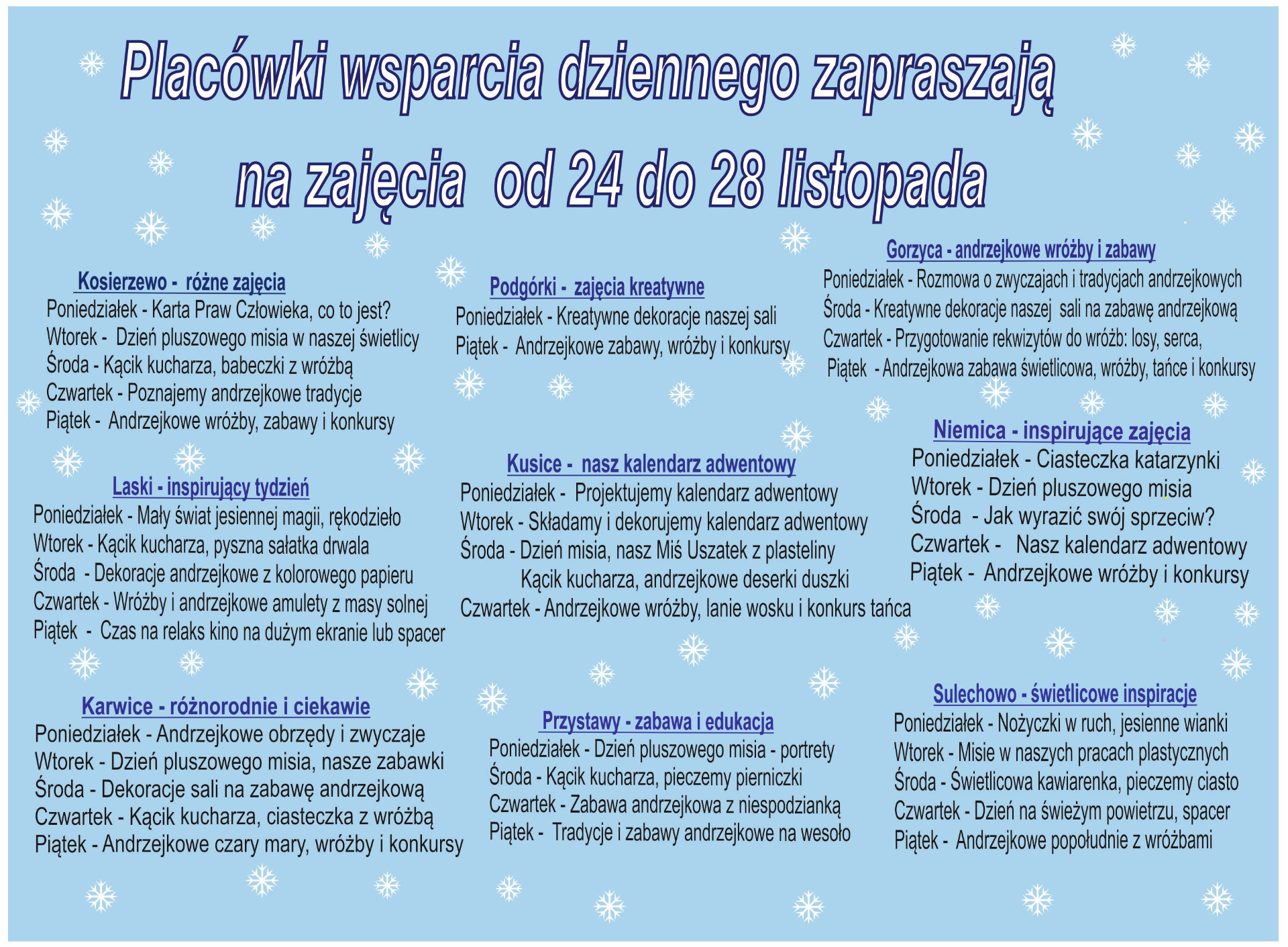 Placówki wsparcia dziennego zapraszają

na zajęcia od 24 do 28 listopada

Kosierzewo - różne zajęcia
Poniedziałek - Karta Praw Człowieka, co to jest?
Wtorek - Dzień pluszowego misia w naszej świetlicy
Środa - Kącik kucharza, babeczki z wróżbą
Czwartek - Poznajemy andrzejkowe tradycje
Piątek - Andrzejkowe wróżby, zabawy i konkursy

Laski - inspirujący tydzień
Poniedziałek - Mały świat jesiennej magii, rękodzieło
Wtorek - Kącik kucharza, pyszna sałatka drwala
Środa - Dekoracje andrzejkowe z kolorowego papieru
Czwartek - Wróżby i andrzejkowe amulety z masy solnej
Piątek - Czas na relaks kino na dużym ekranie lub spacer

Karwice - różnorodnie i ciekawie
Poniedziałek - Andrzejkowe obrzędy i zwyczaje
Wtorek - Dzień pluszowego misia, nasze zabawki
Środa - Dekoracje sali na zabawę andrzejkową
Czwartek - Kącik kucharza, ciasteczka z wróżbą
Piątek - Andrzejkowe czary mary, wróżby i konkursy

Podgórki - zajęcia kreatywne
Poniedziałek - Kreatywne dekoracje naszej sali
Piątek - Andrzejkowe zabawy, wróżby i konkursy

Kusice - nasz kalendarz adwentowy
Poniedziałek - Projektujemy kalendarz adwentowy
Wtorek - Składamy i dekorujemy kalendarz adwentowy
Środa - Dzień misia, nasz Miś Uszatek z plasteliny
Kącik kucharza, andrzejkowe deserki duszki
Czwartek - Andrzejkowe wróżby, lanie wosku i konkurs tańca

Przystawy - zabawa i edukacja
Poniedziałek - Dzień pluszowego misia - portrety
Środa - Kącik kucharza, pieczemy pierniczki
Czwartek - Zabawa andrzejkowa z niespodzianką
Piątek - Tradycje i zabawy andrzejkowe na wesoło

Gorzyca - andrzejkowe wróżby i zabawy
Poniedziałek - Rozmowa o zwyczajach i tradycjach andrzejkowych
Środa - Kreatywne dekoracje naszej sali na zabawę andrzejkową
Czwartek - Przygotowanie rekwizytów do wróżb: losy, serca,
Piątek - Andrzejkowa zabawa świetlicowa, wróżby, tańce i konkursy

Niemica - inspirujące zajęcia
Poniedziałek - Ciasteczka katarzynki
Wtorek - Dzień pluszowego misia
Środa - Jak wyrazić swój sprzeciw?
Czwartek - Nasz kalendarz adwentowy
Piątek - Andrzejkowe wróżby i konkursy

Sulechowo - świetlicowe inspiracje
Poniedziałek - Nożyczki w ruch, jesienne wianki
Wtorek - Misie w naszych pracach plastycznych
Środa - Świetlicowa kawiarenka, pieczemy ciasto
Czwartek - Dzień na świeżym powietrzu, spacer
Piątek - Andrzejkowe popołudnie z wróżbami